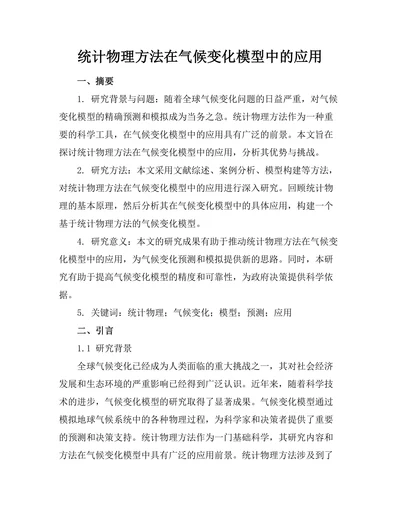 统计物理方法在气候变化模型中的应用

一、摘要

1. 研究背景与问题：随着全球气候变化问题的日益严重，对气候变化模型的精确预测和模拟成为当务之急。统计物理方法作为一种重要的科学工具，在气候变化模型中的应用具有广泛的前景。本文旨在探讨统计物理方法在气候变化模型中的应用，分析其优势与挑战。

2. 研究方法：本文采用文献综述、案例分析、模型构建等方法，对统计物理方法在气候变化模型中的应用进行深入研究。回顾统计物理的基本原理，然后分析其在气候变化模型中的具体应用，构建一个基于统计物理方法的气候变化模型。

4. 研究意义：本文的研究成果有助于推动统计物理方法在气候变化模型中的应用，为气候变化预测和模拟提供新的思路。同时，本研究有助于提高气候变化模型的精度和可靠性，为政府决策提供科学依据。

5. 关键词：统计物理；气候变化；模型；预测；应用

二、引言

1.1 研究背景

全球气候变化已经成为人类面临的重大挑战之一，其对社会经济发展和生态环境的严重影响已经得到广泛认识。近年来，随着科学技术的进步，气候变化模型的研究取得了显著成果。气候变化模型通过模拟地球气候系统中的各种物理过程，为科学家和决策者提供了重要的预测和决策支持。统计物理方法作为一门基础科学，其研究内容和方法在气候变化模型中具有广泛的应用前景。统计物理方法涉及到了